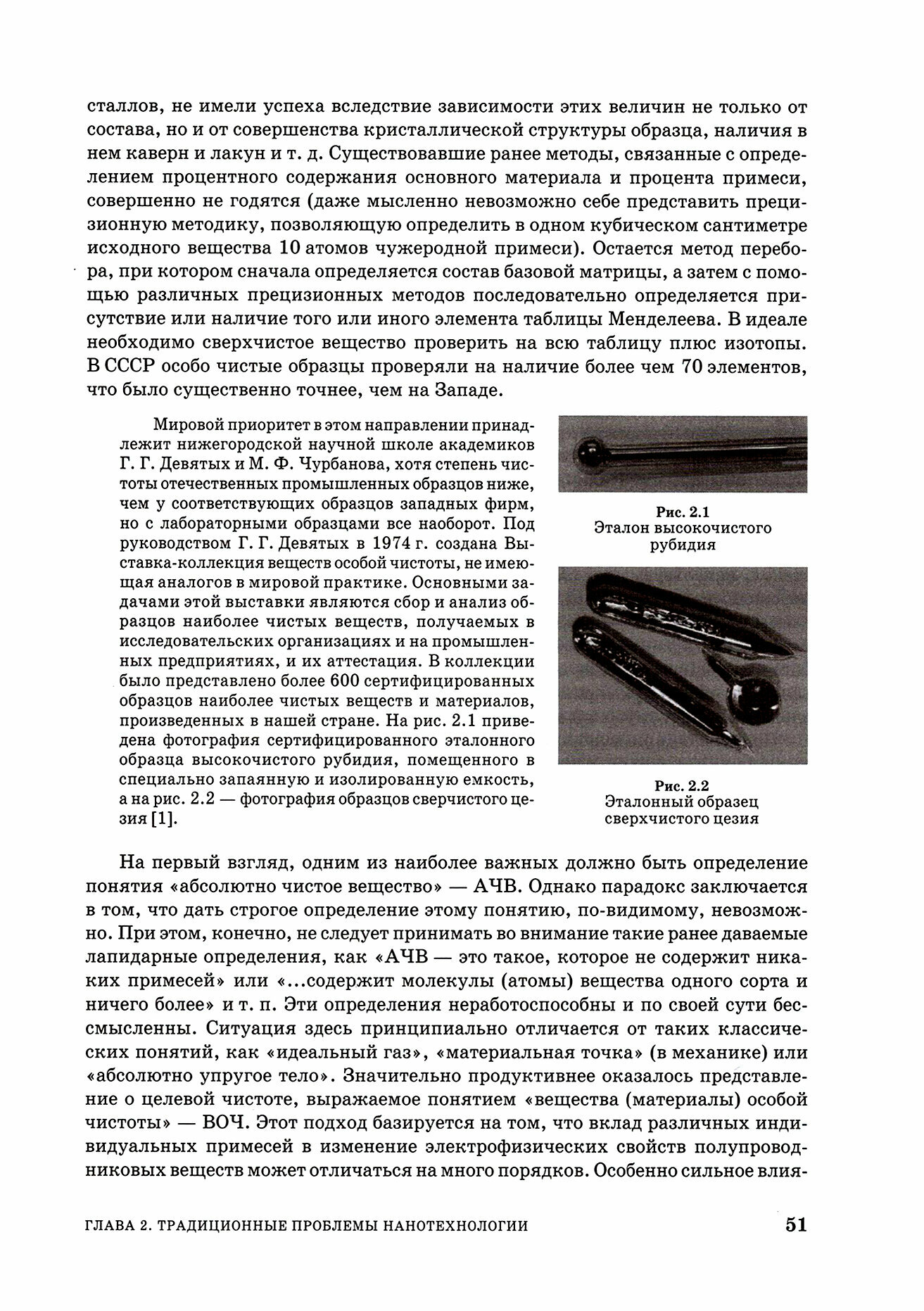 сталлов, не имели успеха вследствие зависимости этих величин не только от состава, но и от совершенства кристаллической структуры образца, наличия в нем каверн и лакун и т. д. Существовавшие ранее методы, связанные с определением процентного содержания основного материала и процента примеси, совершенно не годятся (даже мысленно невозможно себе представить прецизионную методику, позволяющую определить в одном кубическом сантиметре исходного вещества 10 атомов чужеродной примеси). Остается метод перебора, при котором сначала определяется состав базовой матрицы, а затем с помощью различных прецизионных методов последовательно определяется присутствие или наличие того или иного элемента таблицы Менделеева. В идеале необходимо сверхчистое вещество проверить на всю таблицу плюс изотопы. В СССР особо чистые образцы проверяли на наличие более чем 70 элементов, что было существенно точнее, чем на Западе.

Мировой приоритет в этом направлении принадлежит нижегородской научной школе академиков Г. Г. Девятых и М. Ф. Чурбанова, хотя степень чистоты отечественных промышленных образцов ниже, чем у соответствующих образцов западных фирм, но с лабораторными образцами все наоборот. Под руководством Г. Г. Девятых в 1974 г. создана Выставка-коллекция веществ особой чистоты, не имеющая аналогов в мировой практике. Основными задачами этой выставки являются сбор и анализ образцов наиболее чистых веществ, получаемых в исследовательских организациях и на промышленных предприятиях, и их аттестация. В коллекции было представлено более 600 сертифицированных образцов наиболее чистых веществ и материалов, произведенных в нашей стране. На рис. 2.1 приведена фотография сертифицированного эталонного образца высокочистого рубидия, помещенного в специально запаянную и изолированную емкость, а на рис. 2.2 — фотография образцов сверчистого цезия [1].

Рис. 2.1
Эталон высокочистого рубидия

Рис. 2.2
Эталонный образец сверхчистого цезия

На первый взгляд, одним из наиболее важных должно быть определение понятия «абсолютно чистое вещество» — АЧВ. Однако парадокс заключается в том, что дать строгое определение этому понятию, по-видимому, невозможно. При этом, конечно, не следует принимать во внимание такие ранее даваемые лапидарные определения, как «АЧВ — это такое, которое не содержит никаких примесей» или «...содержит молекулы (атомы) вещества одного сорта и ничего более» и т. п. Эти определения неработоспособны и по своей сути бессмысленны. Ситуация здесь принципиально отличается от таких классических понятий, как «идеальный газ», «материальная точка» (в механике) или «абсолютно упругое тело». Значительно продуктивнее оказалось представление о целевой чистоте, выражаемое понятием «вещества (материалы) особой чистоты» — ВОЧ. Этот подход базируется на том, что вклад различных индивидуальных примесей в изменение электрофизических свойств полупроводниковых веществ может отличаться на много порядков. Особенно сильное влия-

ГЛАВА 2. ТРАДИЦИОННЫЕ ПРОБЛЕМЫ НАНОТЕХНОЛОГИИ 51